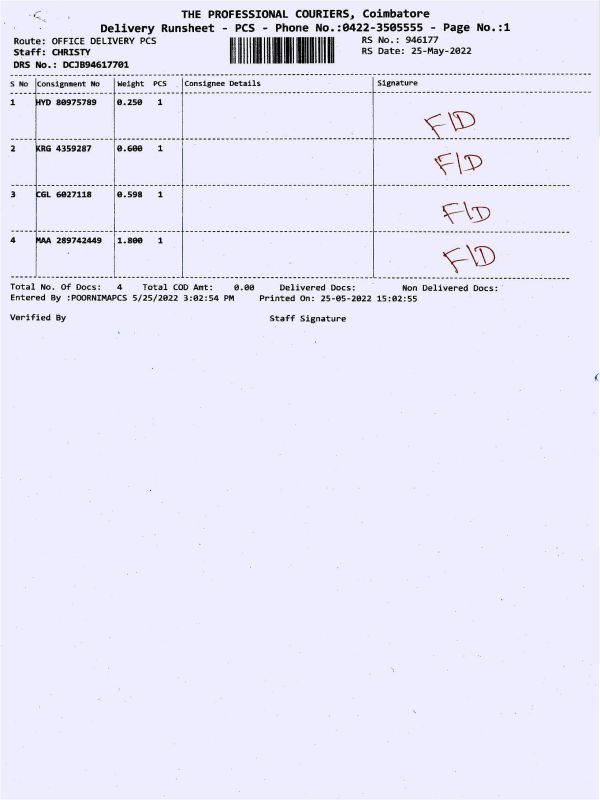 THE PROFESSIONAL COURIERS, Coimbatore
Delivery Runsheet - PCS - Phone No.:0422-3505555 - Page No.:1

Route: OFFICE DELIVERY PCS
Staff: CHRISTY
DRS No.: DCJB94617701

RS No.: 946177
RS Date: 25-May-2022

| S No | Consignment No | Weight | PCS | Consignee Details | Signature |
|---|---|---|---|---|---|
| 1 | HYD 80975789 | 0.250 | 1 | | F/D |
| 2 | KRG 4359287 | 0.600 | 1 | | F/D |
| 3 | CGL 6027118 | 0.598 | 1 | | F/D |
| 4 | MAA 289742449 | 1.800 | 1 | | F/D |

Total No. Of Docs: 4 Total COD Amt: 0.00 Delivered Docs: Non Delivered Docs:
Entered By :POORNIMAPCS 5/25/2022 3:02:54 PM Printed On: 25-05-2022 15:02:55

Verified By

Staff Signature